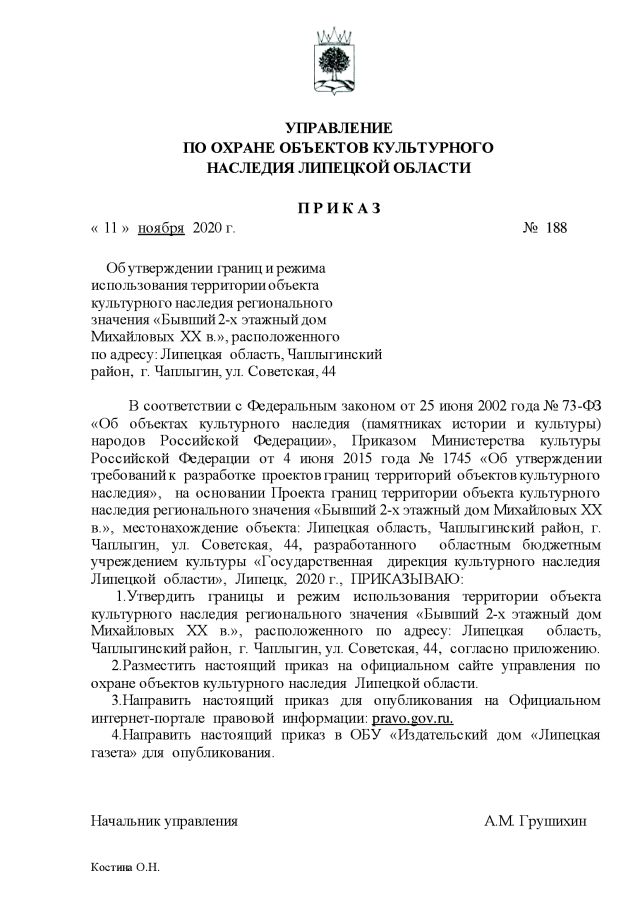 УПРАВЛЕНИЕ
ПО ОХРАНЕ ОБЪЕКТОВ КУЛЬТУРНОГО
НАСЛЕДИЯ ЛИПЕЦКОЙ ОБЛАСТИ

П Р И К А З

« 11 » ноября 2020 г. № 188

Об утверждении границ и режима использования территории объекта культурного наследия регионального значения «Бывший 2-х этажный дом Михайловых XX в.», расположенного по адресу: Липецкая область, Чаплыгинский район, г. Чаплыгин, ул. Советская, 44

В соответствии с Федеральным законом от 25 июня 2002 года № 73-ФЗ «Об объектах культурного наследия (памятниках истории и культуры) народов Российской Федерации», Приказом Министерства культуры Российской Федерации от 4 июня 2015 года № 1745 «Об утверждении требований к разработке проектов границ территорий объектов культурного наследия», на основании Проекта границ территории объекта культурного наследия регионального значения «Бывший 2-х этажный дом Михайловых XX в.», местонахождение объекта: Липецкая область, Чаплыгинский район, г. Чаплыгин, ул. Советская, 44, разработанного областным бюджетным учреждением культуры «Государственная дирекция культурного наследия Липецкой области», Липецк, 2020 г., ПРИКАЗЫВАЮ:

1.Утвердить границы и режим использования территории объекта культурного наследия регионального значения «Бывший 2-х этажный дом Михайловых XX в.», расположенного по адресу: Липецкая область, Чаплыгинский район, г. Чаплыгин, ул. Советская, 44, согласно приложению.

2.Разместить настоящий приказ на официальном сайте управления по охране объектов культурного наследия Липецкой области.

3.Направить настоящий приказ для опубликования на Официальном интернет-портале правовой информации: pravo.gov.ru.

4.Направить настоящий приказ в ОБУ «Издательский дом «Липецкая газета» для опубликования.

Начальник управления А.М. Грушихин

Костина О.Н.